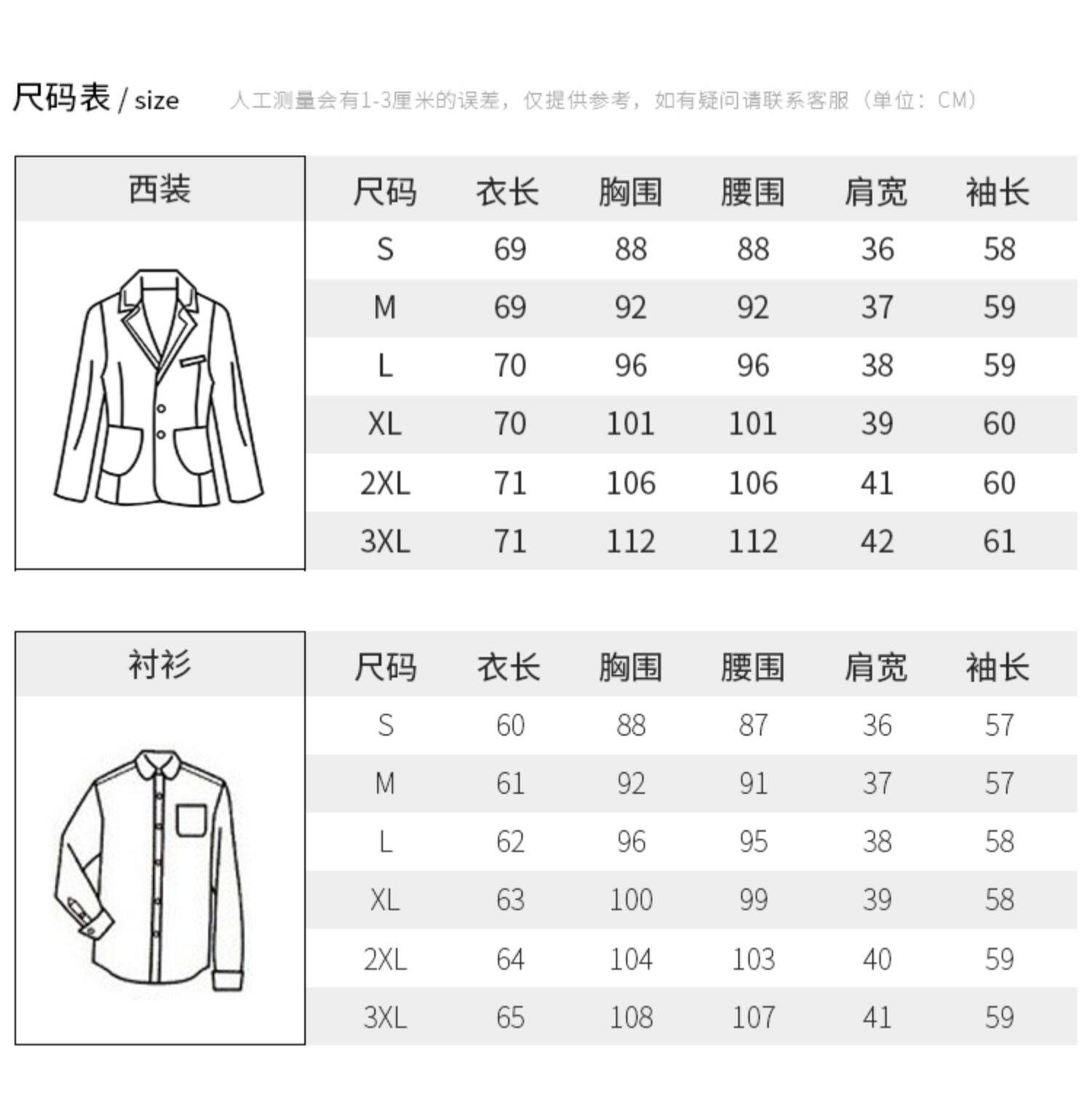 尺码表 / size 人工测量会有1-3厘米的误差，仅提供参考，如有疑问请联系客服（单位：CM）

西装

| 尺码 | 衣长 | 胸围 | 腰围 | 肩宽 | 袖长 |
|---|---|---|---|---|---|
| S | 69 | 88 | 88 | 36 | 58 |
| M | 69 | 92 | 92 | 37 | 59 |
| L | 70 | 96 | 96 | 38 | 59 |
| XL | 70 | 101 | 101 | 39 | 60 |
| 2XL | 71 | 106 | 106 | 41 | 60 |
| 3XL | 71 | 112 | 112 | 42 | 61 |

衬衫

| 尺码 | 衣长 | 胸围 | 腰围 | 肩宽 | 袖长 |
|---|---|---|---|---|---|
| S | 60 | 88 | 87 | 36 | 57 |
| M | 61 | 92 | 91 | 37 | 57 |
| L | 62 | 96 | 95 | 38 | 58 |
| XL | 63 | 100 | 99 | 39 | 58 |
| 2XL | 64 | 104 | 103 | 40 | 59 |
| 3XL | 65 | 108 | 107 | 41 | 59 |